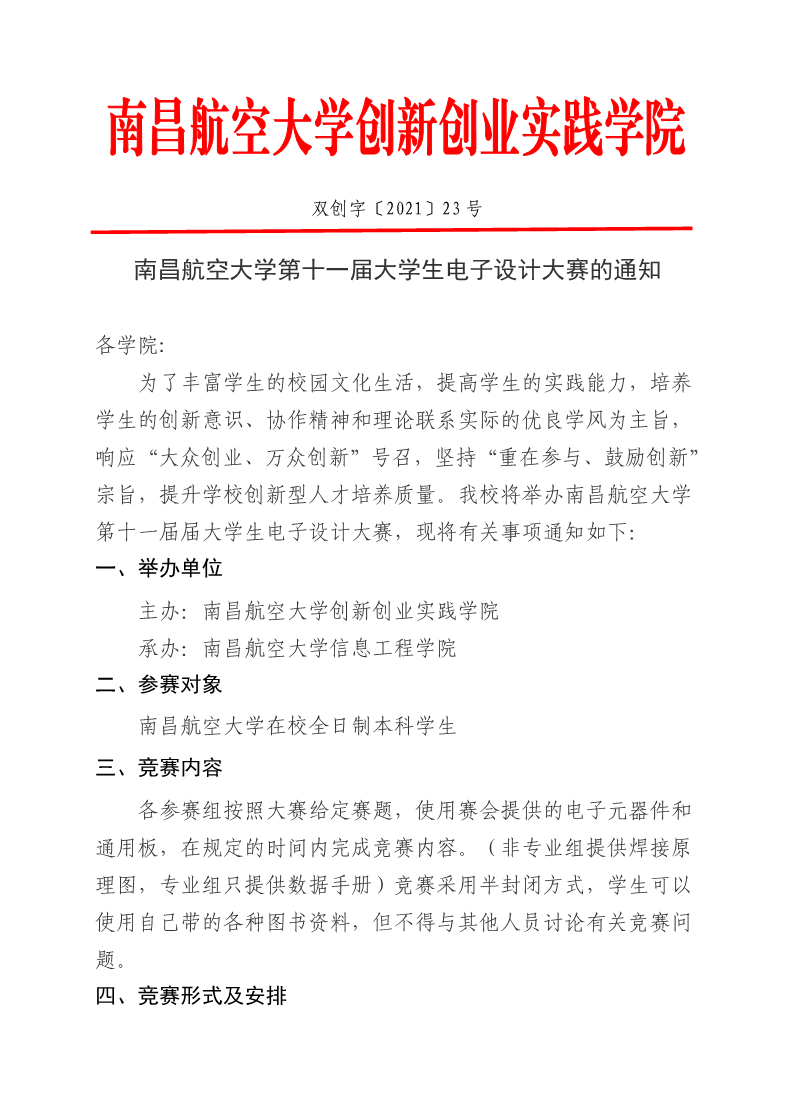 南昌航空大学创新创业实践学院

双创字〔2021〕23 号

南昌航空大学第十一届大学生电子设计大赛的通知

各学院:

为了丰富学生的校园文化生活，提高学生的实践能力，培养学生的创新意识、协作精神和理论联系实际的优良学风为主旨，响应“大众创业、万众创新”号召，坚持“重在参与、鼓励创新”宗旨，提升学校创新型人才培养质量。我校将举办南昌航空大学第十一届届大学生电子设计大赛，现将有关事项通知如下:

一、举办单位

主办：南昌航空大学创新创业实践学院

承办：南昌航空大学信息工程学院

二、参赛对象

南昌航空大学在校全日制本科学生

三、竞赛内容

各参赛组按照大赛给定赛题，使用赛会提供的电子元器件和通用板，在规定的时间内完成竞赛内容。（非专业组提供焊接原理图，专业组只提供数据手册）竞赛采用半封闭方式，学生可以使用自己带的各种图书资料，但不得与其他人员讨论有关竞赛问题。

四、竞赛形式及安排